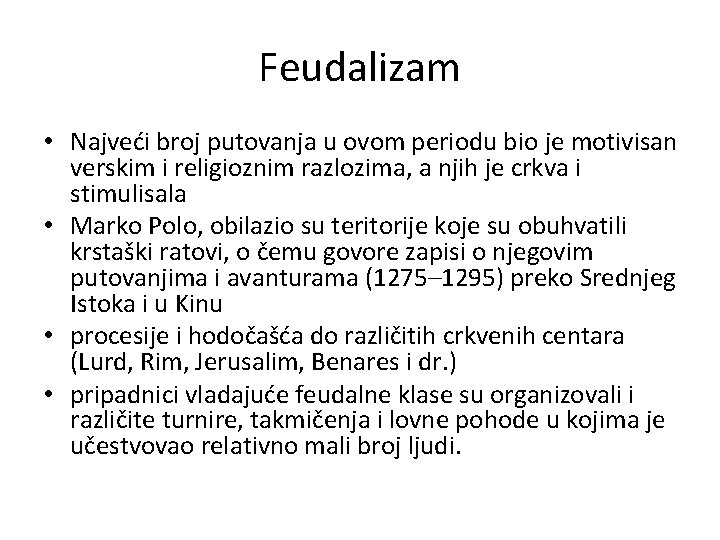 Feudalizam

• Najveći broj putovanja u ovom periodu bio je motivisan verskim i religioznim razlozima, a njih je crkva i stimulisala
• Marko Polo, obilazio su teritorije koje su obuhvatili krstaški ratovi, o čemu govore zapisi o njegovim putovanjima i avanturama (1275–1295) preko Srednjeg Istoka i u Kinu
• procesije i hodočašća do različitih crkvenih centara (Lurd, Rim, Jerusalim, Benares i dr.)
• pripadnici vladajuće feudalne klase su organizovali i različite turnire, takmičenja i lovne pohode u kojima je učestvovao relativno mali broj ljudi.